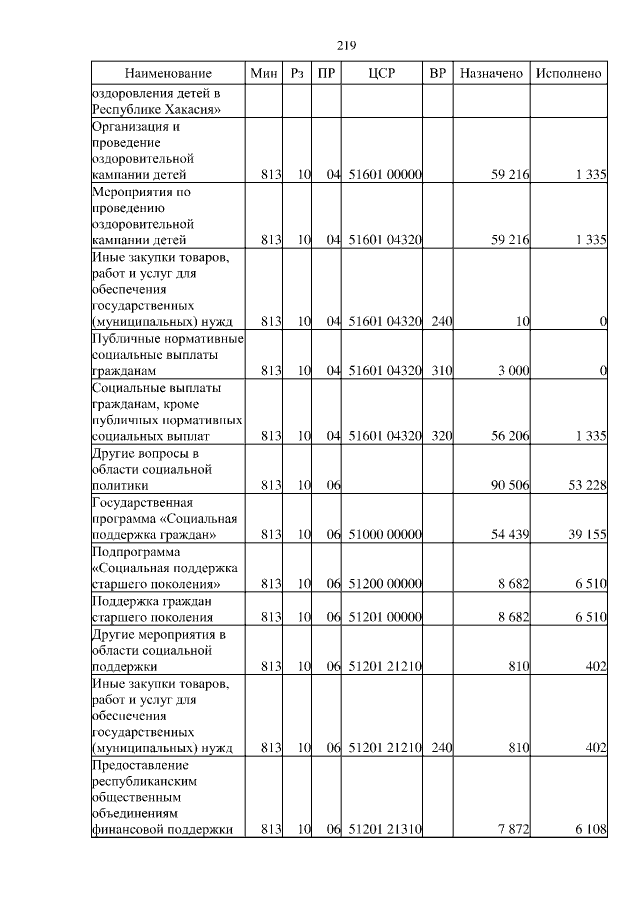 219

| Наименование | Мин | Рз | ПР | ЦСР | ВР | Назначено | Исполнено |
|---|---|---|---|---|---|---|---|
| оздоровления детей в Республике Хакасия» | | | | | | | |
| Организация и проведение оздоровительной кампании детей | 813 | 10 | 04 | 51601 00000 | | 59 216 | 1 335 |
| Мероприятия по проведению оздоровительной кампании детей | 813 | 10 | 04 | 51601 04320 | | 59 216 | 1 335 |
| Иные закупки товаров, работ и услуг для обеспечения государственных (муниципальных) нужд | 813 | 10 | 04 | 51601 04320 | 240 | 10 | 0 |
| Публичные нормативные социальные выплаты гражданам | 813 | 10 | 04 | 51601 04320 | 310 | 3 000 | 0 |
| Социальные выплаты гражданам, кроме публичных нормативных социальных выплат | 813 | 10 | 04 | 51601 04320 | 320 | 56 206 | 1 335 |
| Другие вопросы в области социальной политики | 813 | 10 | 06 | | | 90 506 | 53 228 |
| Государственная программа «Социальная поддержка граждан» | 813 | 10 | 06 | 51000 00000 | | 54 439 | 39 155 |
| Подпрограмма «Социальная поддержка старшего поколения» | 813 | 10 | 06 | 51200 00000 | | 8 682 | 6 510 |
| Поддержка граждан старшего поколения | 813 | 10 | 06 | 51201 00000 | | 8 682 | 6 510 |
| Другие мероприятия в области социальной поддержки | 813 | 10 | 06 | 51201 21210 | | 810 | 402 |
| Иные закупки товаров, работ и услуг для обеспечения государственных (муниципальных) нужд | 813 | 10 | 06 | 51201 21210 | 240 | 810 | 402 |
| Предоставление республиканским общественным объединениям финансовой поддержки | 813 | 10 | 06 | 51201 21310 | | 7 872 | 6 108 |